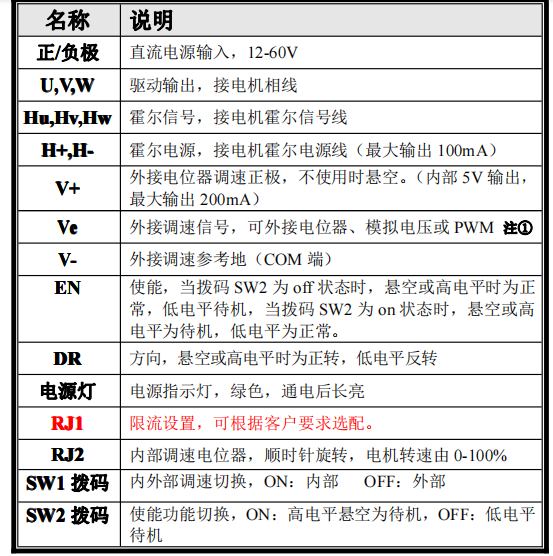 | 名称 | 说明 |
|---|---|
| 正/负极 | 直流电源输入，12-60V |
| U,V,W | 驱动输出，接电机相线 |
| Hu,Hv,Hw | 霍尔信号，接电机霍尔信号线 |
| H+,H- | 霍尔电源，接电机霍尔电源线（最大输出 100mA） |
| V+ | 外接电位器调速正极，不使用时悬空。（内部 5V 输出，最大输出 200mA） |
| Ve | 外接调速信号，可外接电位器、模拟电压或 PWM 注① |
| V- | 外接调速参考地（COM 端） |
| EN | 使能，当拨码 SW2 为 off 状态时，悬空或高电平时为正常，低电平待机，当拨码 SW2 为 on 状态时，悬空或高电平为待机，低电平为正常。 |
| DR | 方向，悬空或高电平时为正转，低电平反转 |
| 电源灯 | 电源指示灯，绿色，通电后长亮 |
| RJ1 | 限流设置，可根据客户要求选配。 |
| RJ2 | 内部调速电位器，顺时针旋转，电机转速由 0-100% |
| SW1 拨码 | 内外部调速切换，ON：内部 OFF：外部 |
| SW2 拨码 | 使能功能切换，ON：高电平悬空为待机，OFF：低电平待机 |